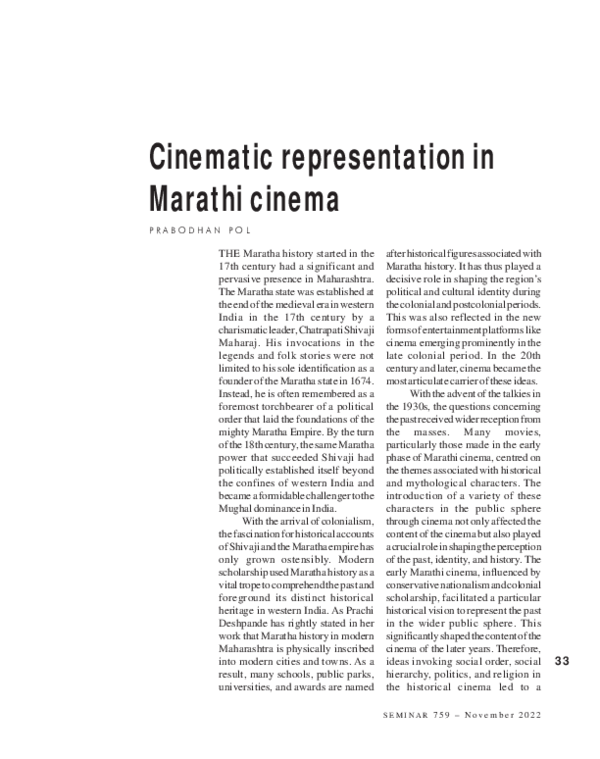 Cinematic representation in Marathi cinema

PRABODHAN POL

THE Maratha history started in the 17th century had a significant and pervasive presence in Maharashtra. The Maratha state was established at the end of the medieval era in western India in the 17th century by a charismatic leader, Chatrapati Shivaji Maharaj. His invocations in the legends and folk stories were not limited to his sole identification as a founder of the Maratha state in 1674. Instead, he is often remembered as a foremost torchbearer of a political order that laid the foundations of the mighty Maratha Empire. By the turn of the 18th century, the same Maratha power that succeeded Shivaji had politically established itself beyond the confines of western India and became a formidable challenger to the Mughal dominance in India.

With the arrival of colonialism, the fascination for historical accounts of Shivaji and the Maratha empire has only grown ostensibly. Modern scholarship used Maratha history as a vital trope to comprehend the past and foreground its distinct historical heritage in western India. As Prachi Deshpande has rightly stated in her work that Maratha history in modern Maharashtra is physically inscribed into modern cities and towns. As a result, many schools, public parks, universities, and awards are named after historical figures associated with Maratha history. It has thus played a decisive role in shaping the region's political and cultural identity during the colonial and postcolonial periods. This was also reflected in the new forms of entertainment platforms like cinema emerging prominently in the late colonial period. In the 20th century and later, cinema became the most articulate carrier of these ideas.

With the advent of the talkies in the 1930s, the questions concerning the past received wider reception from the masses. Many movies, particularly those made in the early phase of Marathi cinema, centred on the themes associated with historical and mythological characters. The introduction of a variety of these characters in the public sphere through cinema not only affected the content of the cinema but also played a crucial role in shaping the perception of the past, identity, and history. The early Marathi cinema, influenced by conservative nationalism and colonial scholarship, facilitated a particular historical vision to represent the past in the wider public sphere. This significantly shaped the content of the cinema of the later years. Therefore, ideas invoking social order, social hierarchy, politics, and religion in the historical cinema led to a

33

SEMINAR 759 – November 2022